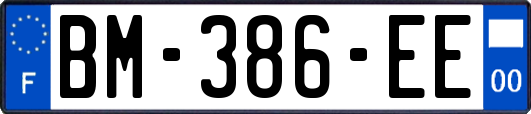 F

BM-386-EE

00